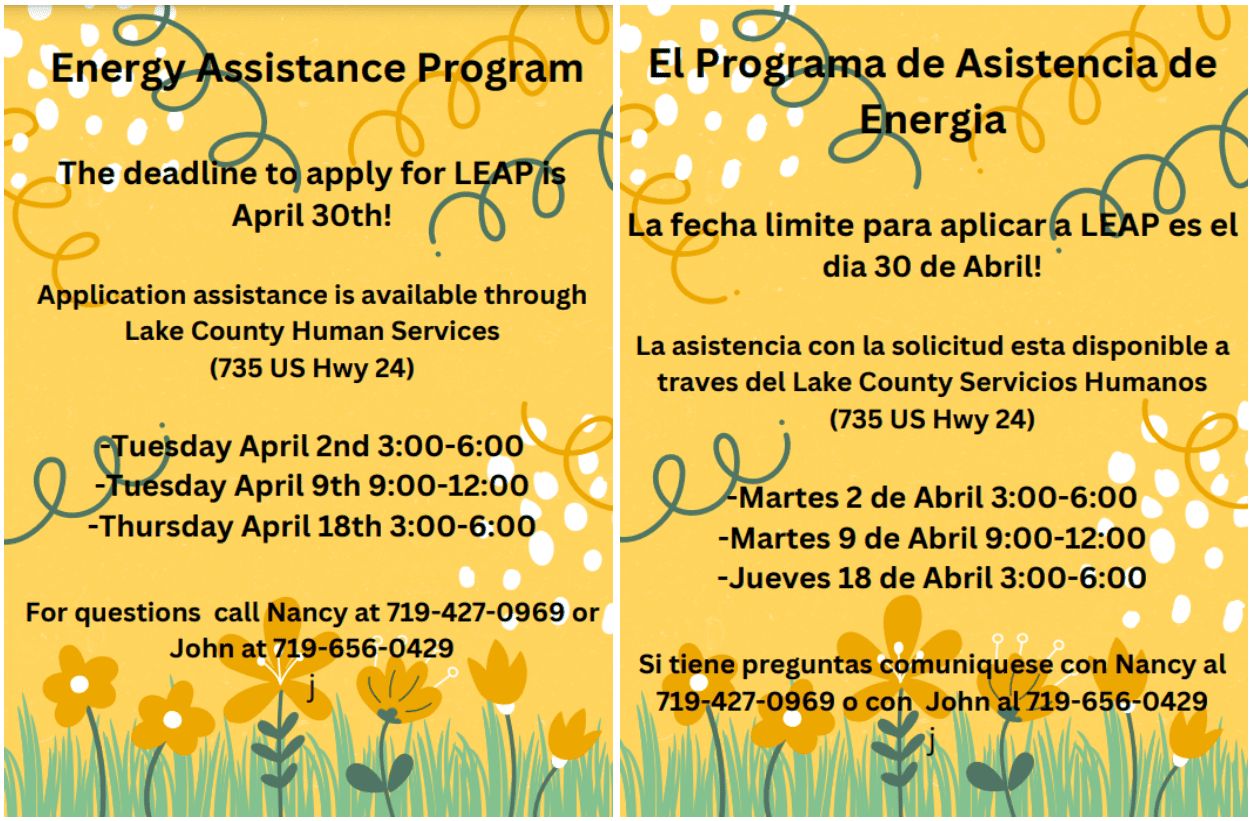 Energy Assistance Program

The deadline to apply for LEAP is April 30th!

Application assistance is available through Lake County Human Services (735 US Hwy 24)

-Tuesday April 2nd 3:00-6:00
-Tuesday April 9th 9:00-12:00
-Thursday April 18th 3:00-6:00

For questions call Nancy at 719-427-0969 or John at 719-656-0429
j

El Programa de Asistencia de Energia

La fecha limite para aplicar a LEAP es el dia 30 de Abril!

La asistencia con la solicitud esta disponible a traves del Lake County Servicios Humanos (735 US Hwy 24)

-Martes 2 de Abril 3:00-6:00
-Martes 9 de Abril 9:00-12:00
-Jueves 18 de Abril 3:00-6:00

Si tiene preguntas comuniquese con Nancy al 719-427-0969 o con John al 719-656-0429
j